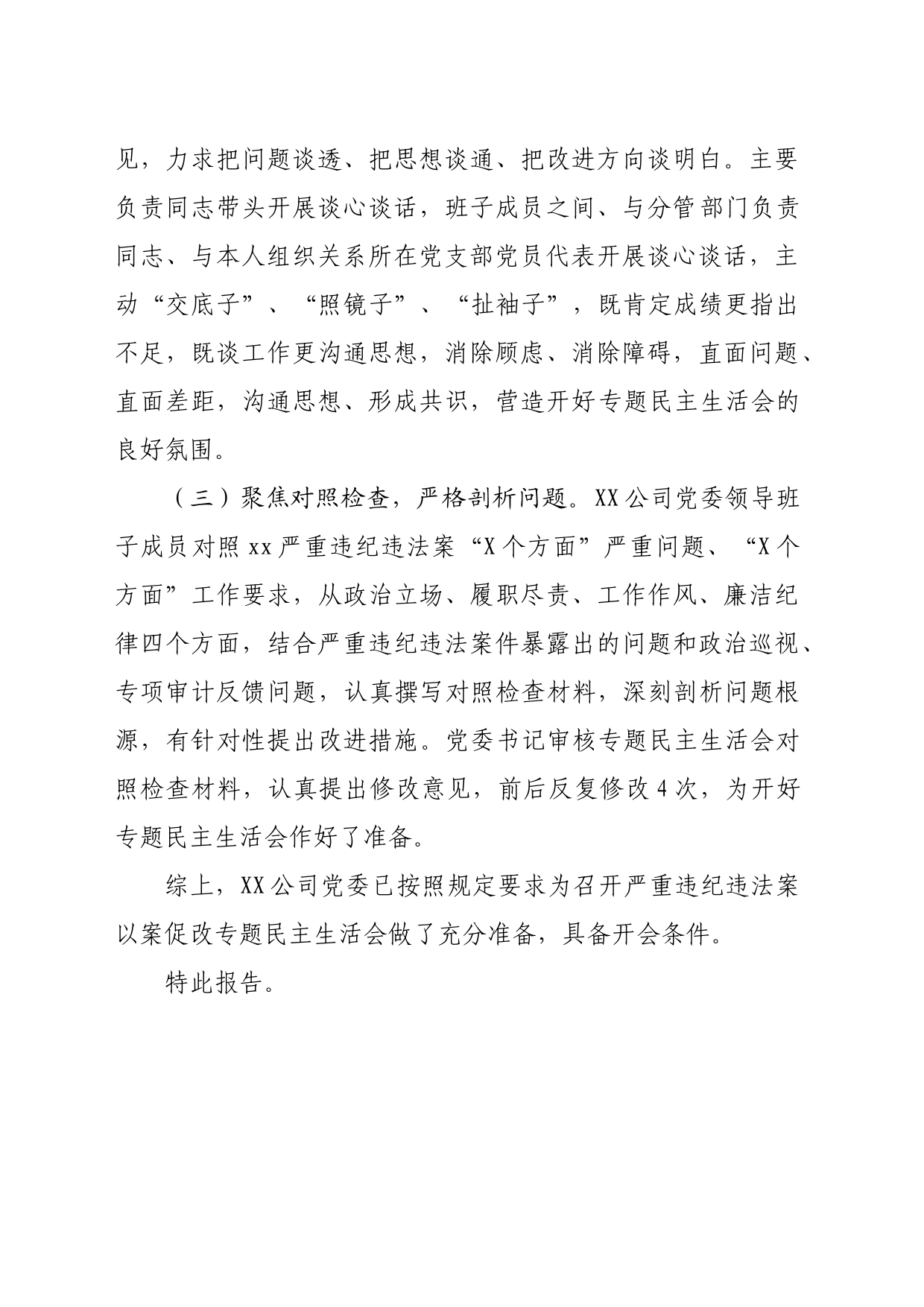 见，力求把问题谈透、把思想谈通、把改进方向谈明白。主要负责同志带头开展谈心谈话，班子成员之间、与分管部门负责同志、与本人组织关系所在党支部党员代表开展谈心谈话，主动“交底子”、“照镜子”、“扯袖子”，既肯定成绩更指出不足，既谈工作更沟通思想，消除顾虑、消除障碍，直面问题、直面差距，沟通思想、形成共识，营造开好专题民主生活会的良好氛围。

（三）聚焦对照检查，严格剖析问题。XX公司党委领导班子成员对照xx严重违纪违法案“X个方面”严重问题、“X个方面”工作要求，从政治立场、履职尽责、工作作风、廉洁纪律四个方面，结合严重违纪违法案件暴露出的问题和政治巡视、专项审计反馈问题，认真撰写对照检查材料，深刻剖析问题根源，有针对性提出改进措施。党委书记审核专题民主生活会对照检查材料，认真提出修改意见，前后反复修改4次，为开好专题民主生活会作好了准备。

综上，XX公司党委已按照规定要求为召开严重违纪违法案以案促改专题民主生活会做了充分准备，具备开会条件。

特此报告。